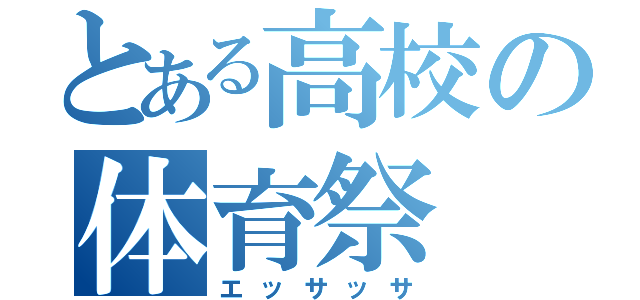 とある高校の体育祭
エッサッサ